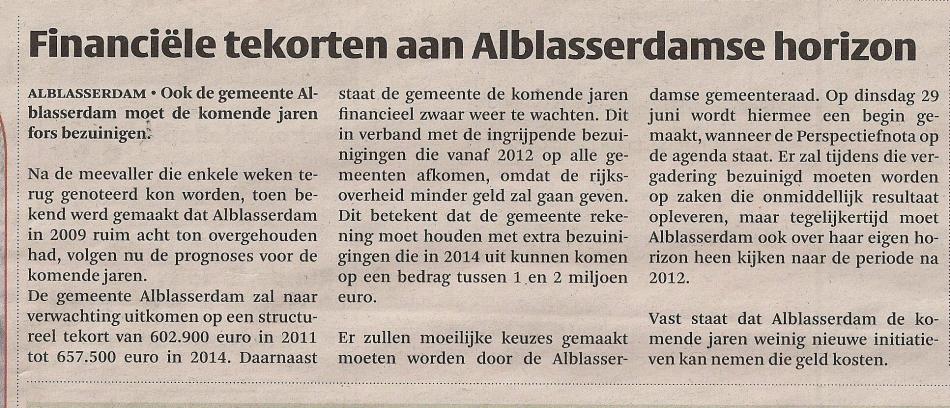 Financiële tekorten aan Alblasserdamse horizon

ALBLASSERDAM • Ook de gemeente Alblasserdam moet de komende jaren fors bezuinigen.

Na de meevaller die enkele weken terug genoteerd kon worden, toen bekend werd gemaakt dat Alblasserdam in 2009 ruim acht ton overgehouden had, volgen nu de prognoses voor de komende jaren.
De gemeente Alblasserdam zal naar verwachting uitkomen op een structureel tekort van 602.900 euro in 2011 tot 657.500 euro in 2014. Daarnaast staat de gemeente de komende jaren financieel zwaar weer te wachten. Dit in verband met de ingrijpende bezuinigingen die vanaf 2012 op alle gemeenten afkomen, omdat de rijksoverheid minder geld zal gaan geven. Dit betekent dat de gemeente rekening moet houden met extra bezuinigingen die in 2014 uit kunnen komen op een bedrag tussen 1 en 2 miljoen euro.

Er zullen moeilijke keuzes gemaakt moeten worden door de Alblasserdamse gemeenteraad. Op dinsdag 29 juni wordt hiermee een begin gemaakt, wanneer de Perspectiefnota op de agenda staat. Er zal tijdens die vergadering bezuinigd moeten worden op zaken die onmiddellijk resultaat opleveren, maar tegelijkertijd moet Alblasserdam ook over haar eigen horizon heen kijken naar de periode na 2012.

Vast staat dat Alblasserdam de komende jaren weinig nieuwe initiatieven kan nemen die geld kosten.